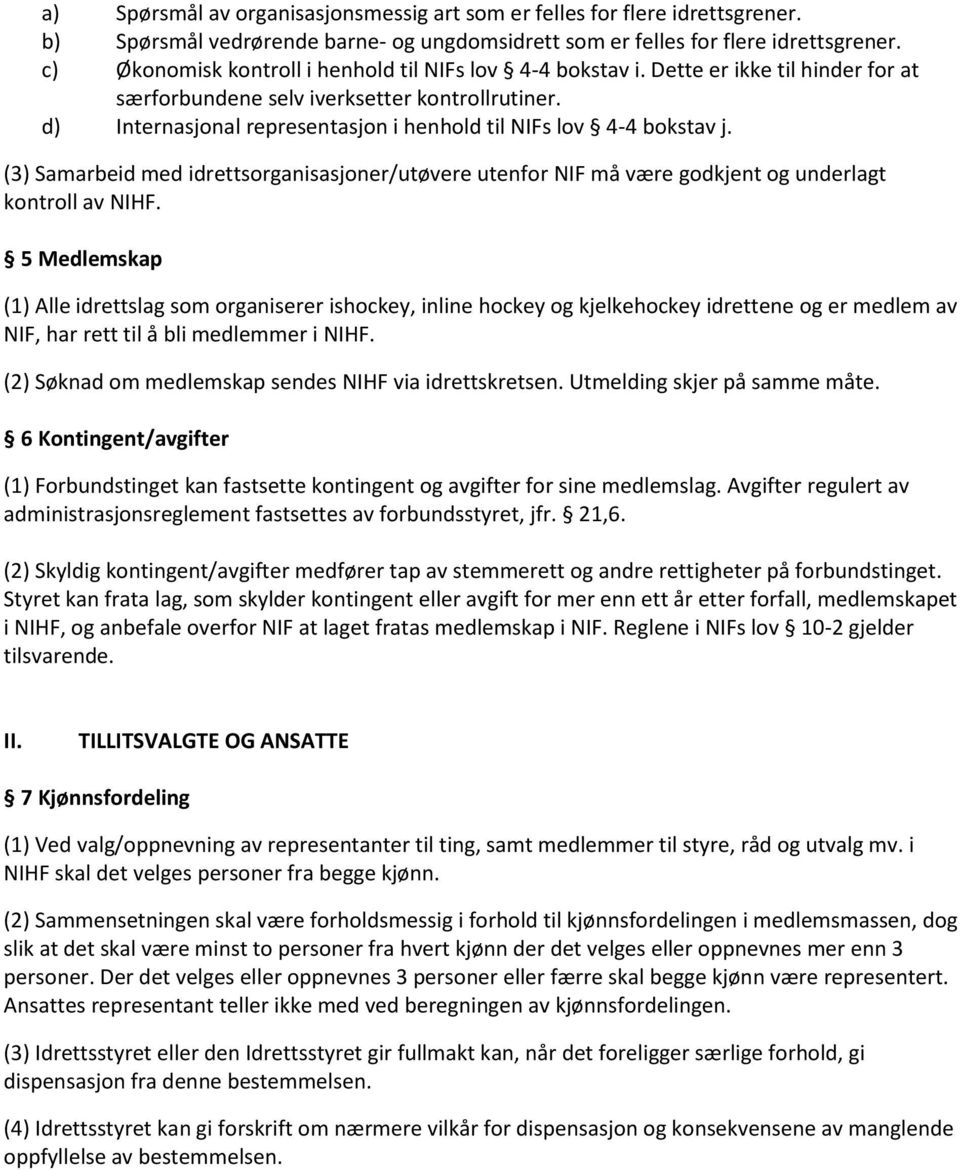 a) Spørsmål av organisasjonsmessig art som er felles for flere idrettsgrener.
b) Spørsmål vedrørende barne- og ungdomsidrett som er felles for flere idrettsgrener.
c) Økonomisk kontroll i henhold til NIFs lov § 4-4 bokstav i. Dette er ikke til hinder for at særforbundene selv iverksetter kontrollrutiner.
d) Internasjonal representasjon i henhold til NIFs lov § 4-4 bokstav j.

(3) Samarbeid med idrettsorganisasjoner/utøvere utenfor NIF må være godkjent og underlagt kontroll av NIHF.

§ 5 Medlemskap

(1) Alle idrettslag som organiserer ishockey, inline hockey og kjelkehockey idrettene og er medlem av NIF, har rett til å bli medlemmer i NIHF.

(2) Søknad om medlemskap sendes NIHF via idrettskretsen. Utmelding skjer på samme måte.

§ 6 Kontingent/avgifter

(1) Forbundstinget kan fastsette kontingent og avgifter for sine medlemslag. Avgifter regulert av administrasjonsreglement fastsettes av forbundsstyret, jfr. § 21,6.

(2) Skyldig kontingent/avgifter medfører tap av stemmerett og andre rettigheter på forbundstinget. Styret kan frata lag, som skylder kontingent eller avgift for mer enn ett år etter forfall, medlemskapet i NIHF, og anbefale overfor NIF at laget fratas medlemskap i NIF. Reglene i NIFs lov § 10-2 gjelder tilsvarende.

II. TILLITSVALGTE OG ANSATTE

§ 7 Kjønnsfordeling

(1) Ved valg/oppnevning av representanter til ting, samt medlemmer til styre, råd og utvalg mv. i NIHF skal det velges personer fra begge kjønn.

(2) Sammensetningen skal være forholdsmessig i forhold til kjønnsfordelingen i medlemsmassen, dog slik at det skal være minst to personer fra hvert kjønn der det velges eller oppnevnes mer enn 3 personer. Der det velges eller oppnevnes 3 personer eller færre skal begge kjønn være representert. Ansattes representant teller ikke med ved beregningen av kjønnsfordelingen.

(3) Idrettsstyret eller den Idrettsstyret gir fullmakt kan, når det foreligger særlige forhold, gi dispensasjon fra denne bestemmelsen.

(4) Idrettsstyret kan gi forskrift om nærmere vilkår for dispensasjon og konsekvensene av manglende oppfyllelse av bestemmelsen.